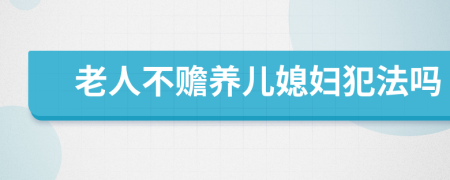 老人不赡养儿媳妇犯法吗